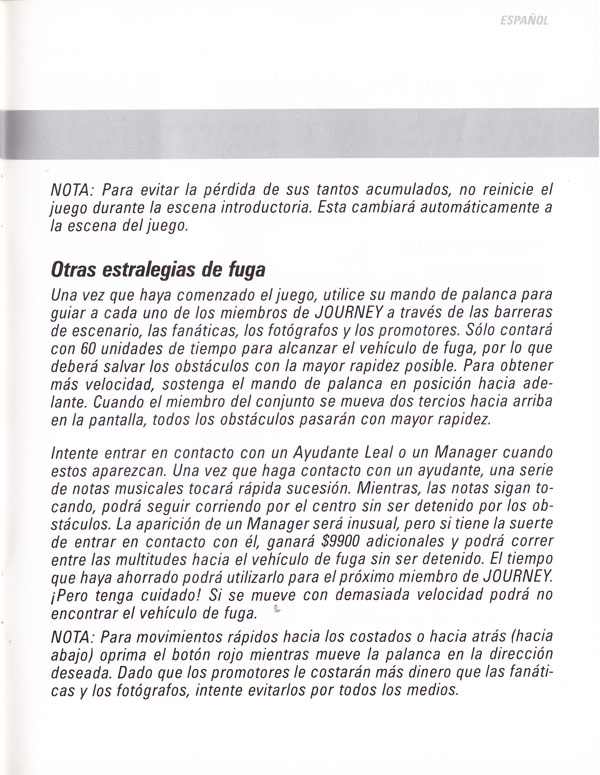 ESPAÑOL

NOTA: Para evitar la pérdida de sus tantos acumulados, no reinicie el juego durante la escena introductoria. Esta cambiará automáticamente a la escena del juego.

Otras estralegias de fuga

Una vez que haya comenzado el juego, utilice su mando de palanca para guiar a cada uno de los miembros de JOURNEY a través de las barreras de escenario, las fanáticas, los fotógrafos y los promotores. Sólo contará con 60 unidades de tiempo para alcanzar el vehículo de fuga, por lo que deberá salvar los obstáculos con la mayor rapidez posible. Para obtener más velocidad, sostenga el mando de palanca en posición hacia adelante. Cuando el miembro del conjunto se mueva dos tercios hacia arriba en la pantalla, todos los obstáculos pasarán con mayor rapidez.

Intente entrar en contacto con un Ayudante Leal o un Manager cuando estos aparezcan. Una vez que haga contacto con un ayudante, una serie de notas musicales tocará rápida sucesión. Mientras, las notas sigan tocando, podrá seguir corriendo por el centro sin ser detenido por los obstáculos. La aparición de un Manager será inusual, pero si tiene la suerte de entrar en contacto con él, ganará $9900 adicionales y podrá correr entre las multitudes hacia el vehículo de fuga sin ser detenido. El tiempo que haya ahorrado podrá utilizarlo para el próximo miembro de JOURNEY. ¡Pero tenga cuidado! Si se mueve con demasiada velocidad podrá no encontrar el vehículo de fuga.

NOTA: Para movimientos rápidos hacia los costados o hacia atrás (hacia abajo) oprima el botón rojo mientras mueve la palanca en la dirección deseada. Dado que los promotores le costarán más dinero que las fanáticas y los fotógrafos, intente evitarlos por todos los medios.